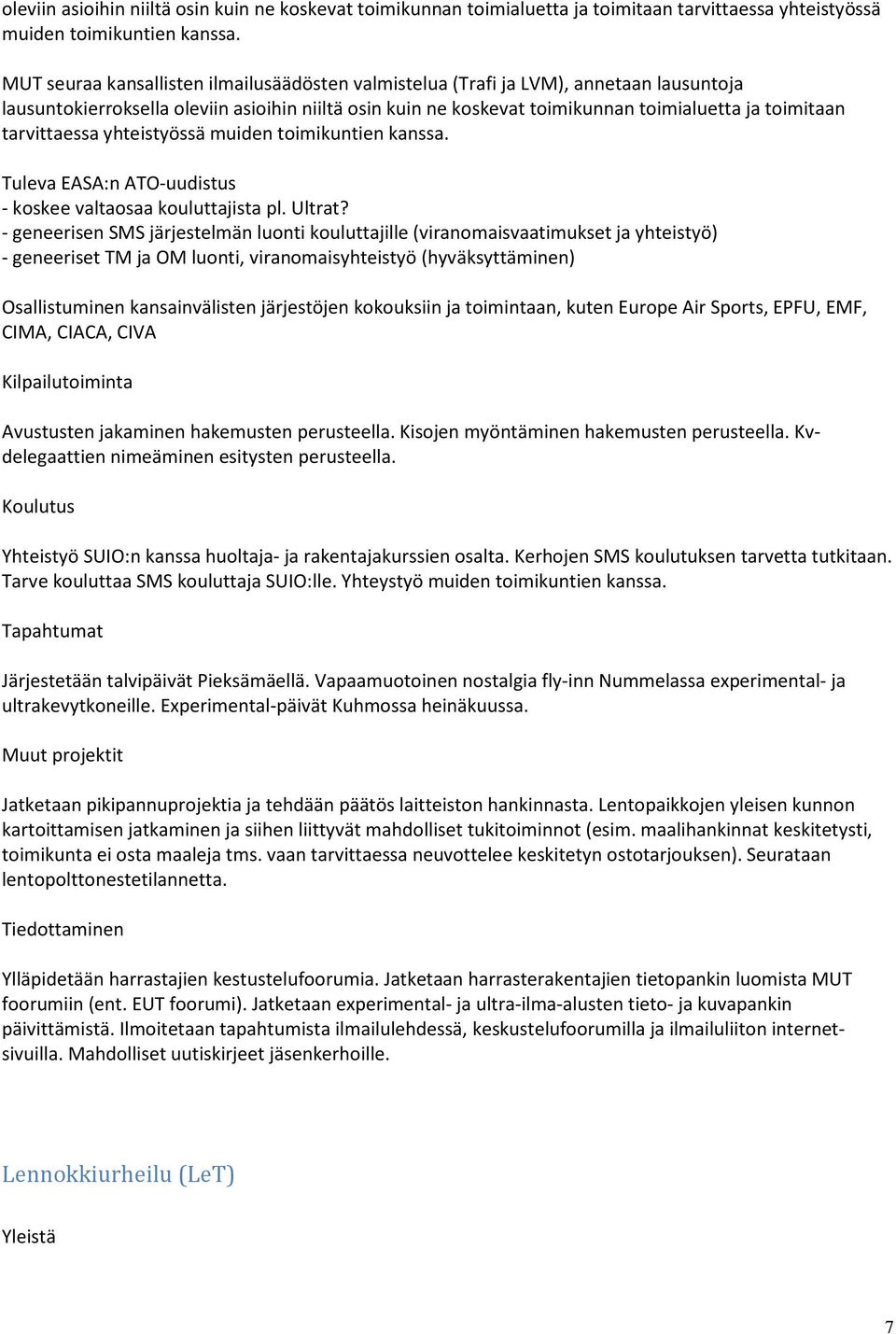 oleviin asioihin niiltä osin kuin ne koskevat toimikunnan toimialuetta ja toimitaan tarvittaessa yhteistyössä muiden toimikuntien kanssa.

MUT seuraa kansallisten ilmailusäädösten valmistelua (Trafi ja LVM), annetaan lausuntoja lausuntokierroksella oleviin asioihin niiltä osin kuin ne koskevat toimikunnan toimialuetta ja toimitaan tarvittaessa yhteistyössä muiden toimikuntien kanssa.

Tuleva EASA:n ATO-uudistus
- koskee valtaosaa kouluttajista pl. Ultrat?
- geneerisen SMS järjestelmän luonti kouluttajille (viranomaisvaatimukset ja yhteistyö)
- geneeriset TM ja OM luonti, viranomaisyhteistyö (hyväksyttäminen)

Osallistuminen kansainvälisten järjestöjen kokouksiin ja toimintaan, kuten Europe Air Sports, EPFU, EMF, CIMA, CIACA, CIVA

Kilpailutoiminta

Avustusten jakaminen hakemusten perusteella. Kisojen myöntäminen hakemusten perusteella. Kv-delegaattien nimeäminen esitysten perusteella.

Koulutus

Yhteistyö SUIO:n kanssa huoltaja- ja rakentajakurssien osalta. Kerhojen SMS koulutuksen tarvetta tutkitaan. Tarve kouluttaa SMS kouluttaja SUIO:lle. Yhteystyö muiden toimikuntien kanssa.

Tapahtumat

Järjestetään talvipäivät Pieksämäellä. Vapaamuotoinen nostalgia fly-inn Nummelassa experimental- ja ultrakevytkoneille. Experimental-päivät Kuhmossa heinäkuussa.

Muut projektit

Jatketaan pikipannuprojektia ja tehdään päätös laitteiston hankinnasta. Lentopaikkojen yleisen kunnon kartoittamisen jatkaminen ja siihen liittyvät mahdolliset tukitoiminnot (esim. maalihankinnat keskitetysti, toimikunta ei osta maaleja tms. vaan tarvittaessa neuvottelee keskitetyn ostotarjouksen). Seurataan lentopolttonestetilannetta.

Tiedottaminen

Ylläpidetään harrastajien kestustelufoorumia. Jatketaan harrasterakentajien tietopankin luomista MUT foorumiin (ent. EUT foorumi). Jatketaan experimental- ja ultra-ilma-alusten tieto- ja kuvapankin päivittämistä. Ilmoitetaan tapahtumista ilmailulehdessä, keskustelufoorumilla ja ilmailuliiton internet-sivuilla. Mahdolliset uutiskirjeet jäsenkerhoille.

Lennokkiurheilu (LeT)

Yleistä

7